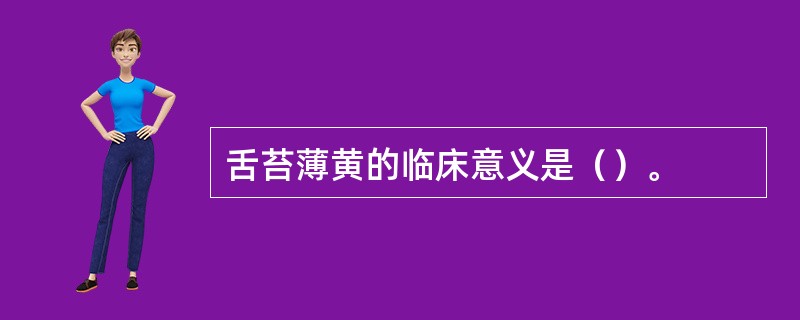 舌苔薄黄的临床意义是（）。